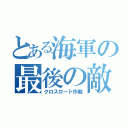 とある海軍の最後の敵
クロスロード作戦